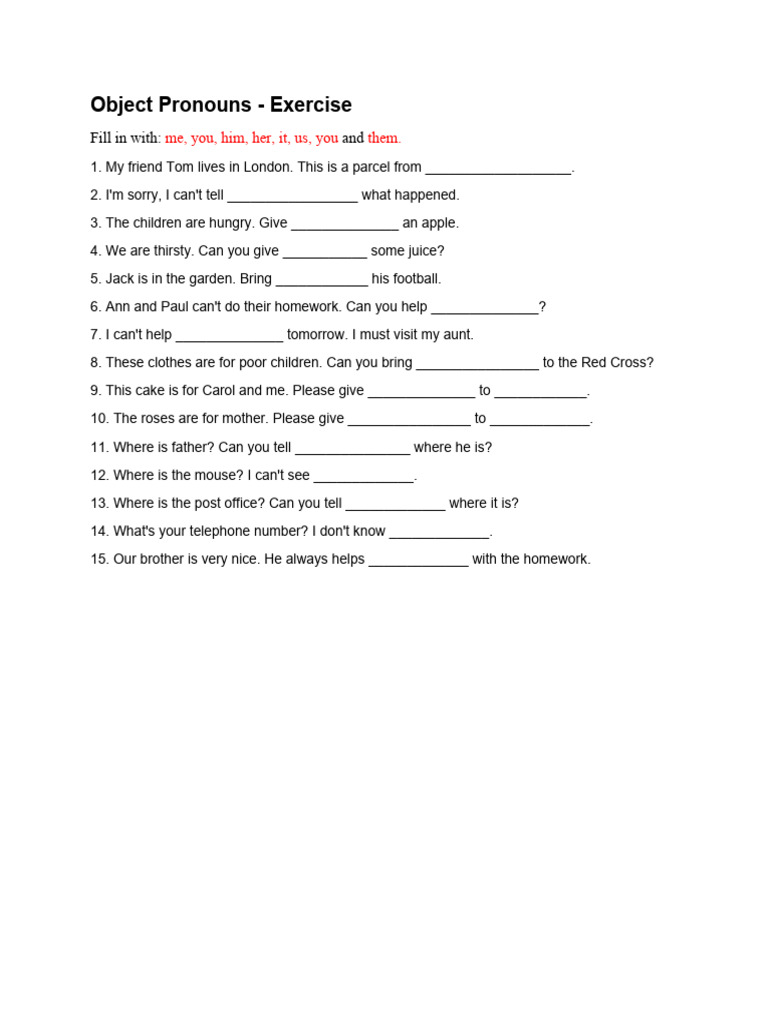 Object Pronouns - Exercise

Fill in with: me, you, him, her, it, us, you and them.

1. My friend Tom lives in London. This is a parcel from ___________________.

2. I'm sorry, I can't tell _________________ what happened.

3. The children are hungry. Give ______________ an apple.

4. We are thirsty. Can you give ___________ some juice?

5. Jack is in the garden. Bring ____________ his football.

6. Ann and Paul can't do their homework. Can you help ______________?

7. I can't help ______________ tomorrow. I must visit my aunt.

8. These clothes are for poor children. Can you bring ________________ to the Red Cross?

9. This cake is for Carol and me. Please give ______________ to ____________.

10. The roses are for mother. Please give ________________ to _____________.

11. Where is father? Can you tell _______________ where he is?

12. Where is the mouse? I can't see _____________.

13. Where is the post office? Can you tell _____________ where it is?

14. What's your telephone number? I don't know _____________.

15. Our brother is very nice. He always helps _____________ with the homework.